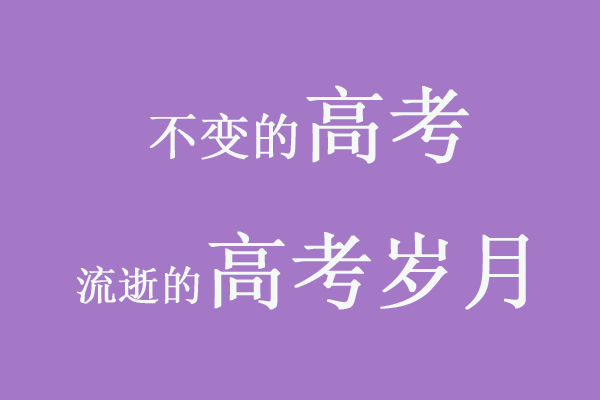 不变的高考

流逝的高考岁月